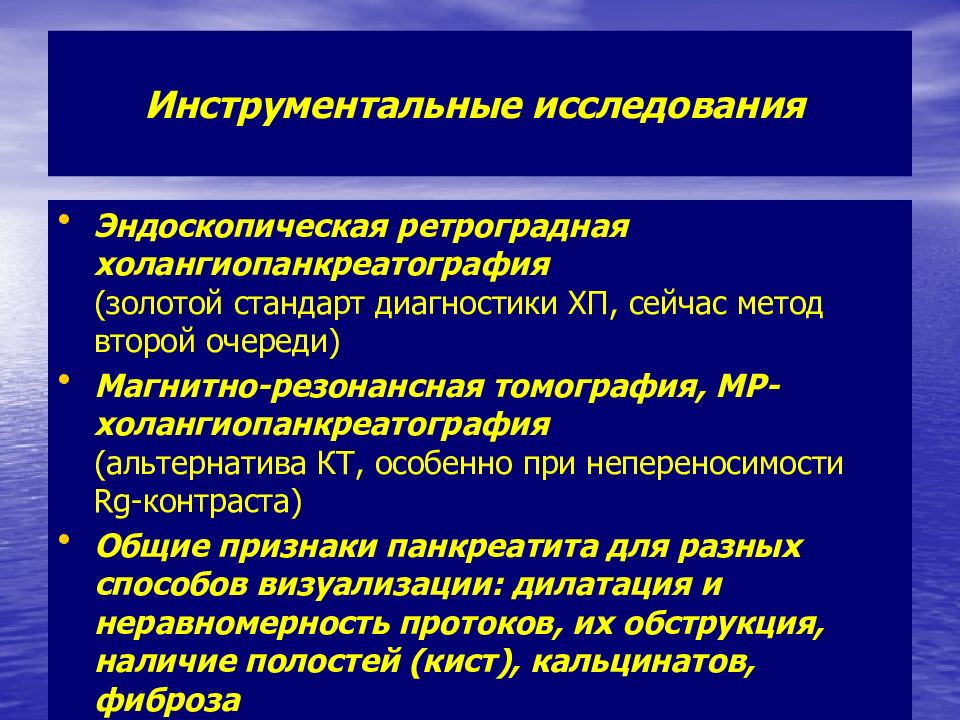 Инструментальные исследования

• Эндоскопическая ретроградная холангиопанкреатография (золотой стандарт диагностики ХП, сейчас метод второй очереди)
• Магнитно-резонансная томография, МР-холангиопанкреатография (альтернатива КТ, особенно при непереносимости Rg-контраста)
• Общие признаки панкреатита для разных способов визуализации: дилатация и неравномерность протоков, их обструкция, наличие полостей (кист), кальцинатов, фиброза